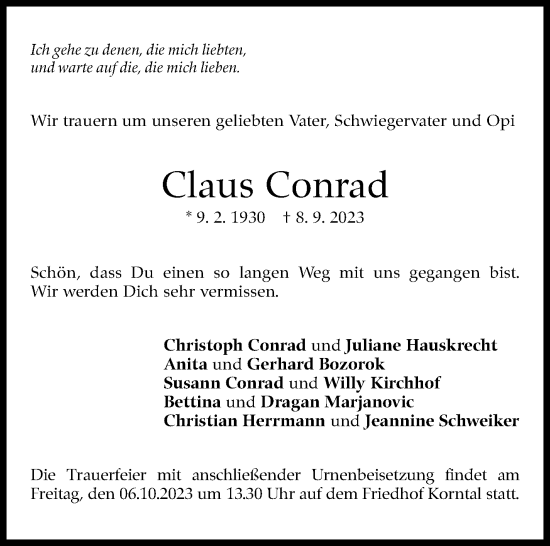 Ich gehe zu denen, die mich liebten,
und warte auf die, die mich lieben.

Wir trauern um unseren geliebten Vater, Schwiegervater und Opi

Claus Conrad

* 9. 2. 1930 † 8. 9. 2023

Schön, dass Du einen so langen Weg mit uns gegangen bist. Wir werden Dich sehr vermissen.

Christoph Conrad und Juliane Hauskrecht
Anita und Gerhard Bozorok
Susann Conrad und Willy Kirchhof
Bettina und Dragan Marjanovic
Christian Herrmann und Jeannine Schweiker

Die Trauerfeier mit anschließender Urnenbeisetzung findet am Freitag, den 06.10.2023 um 13.30 Uhr auf dem Friedhof Korntal statt.